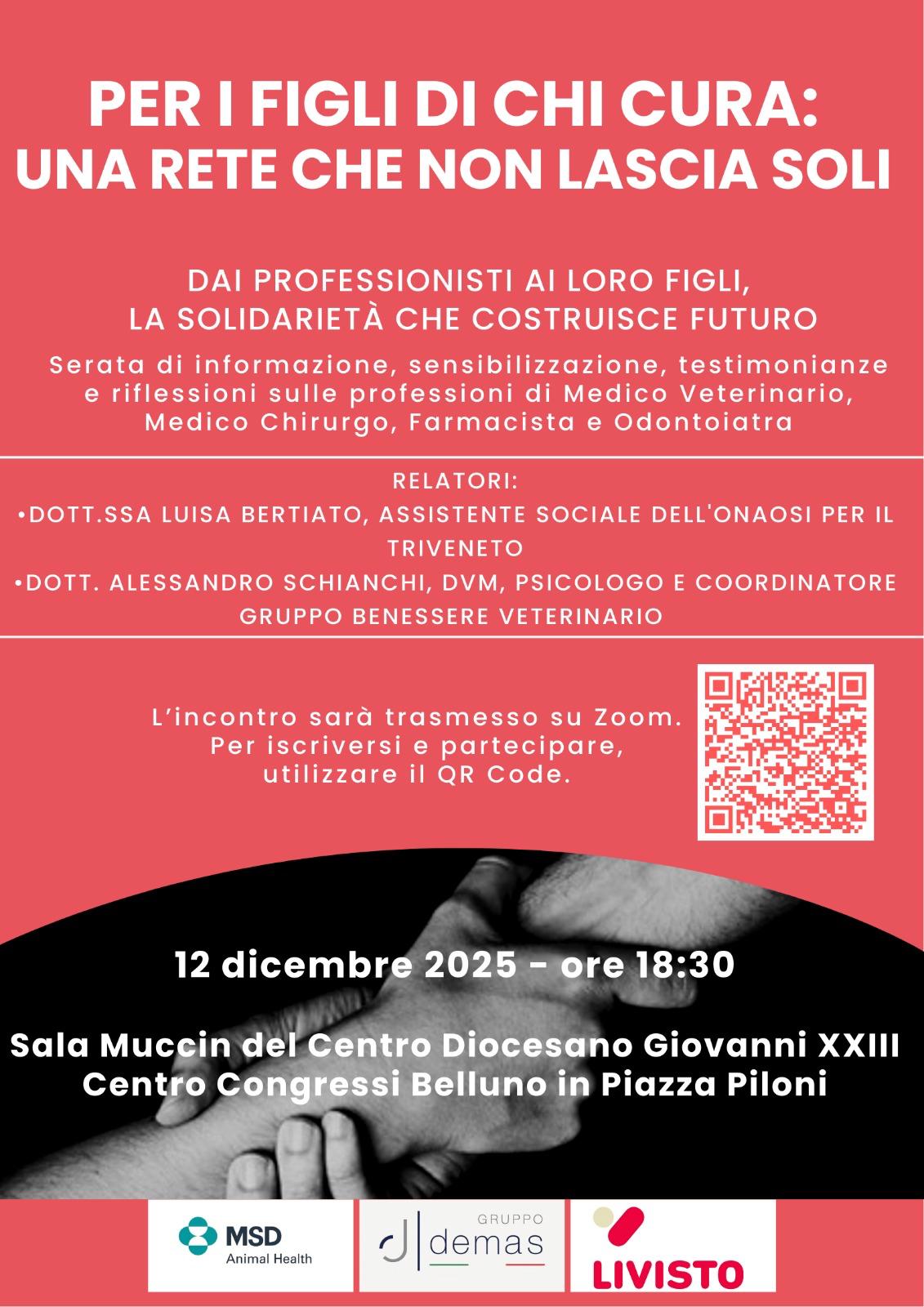 PER I FIGLI DI CHI CURA: UNA RETE CHE NON LASCIA SOLI

DAI PROFESSIONISTI AI LORO FIGLI, LA SOLIDARIETÀ CHE COSTRUISCE FUTURO

Serata di informazione, sensibilizzazione, testimonianze e riflessioni sulle professioni di Medico Veterinario, Medico Chirurgo, Farmacista e Odontoiatra

RELATORI:
•DOTT.SSA LUISA BERTIATO, ASSISTENTE SOCIALE DELL'ONAOSI PER IL TRIVENETO
•DOTT. ALESSANDRO SCHIANCHI, DVM, PSICOLOGO E COORDINATORE GRUPPO BENESSERE VETERINARIO

L'incontro sarà trasmesso su Zoom. Per iscriversi e partecipare, utilizzare il QR Code.

12 dicembre 2025 - ore 18:30

Sala Muccin del Centro Diocesano Giovanni XXIII
Centro Congressi Belluno in Piazza Piloni

MSD
Animal Health

GRUPPO
demas

LIVISTO